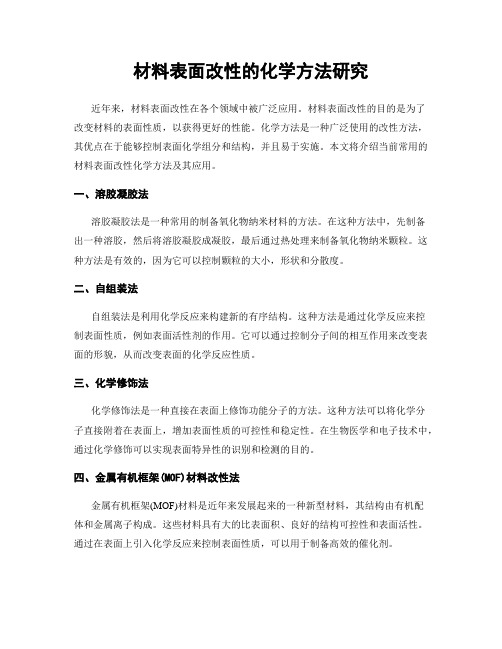 材料表面改性的化学方法研究

近年来，材料表面改性在各个领域中被广泛应用。材料表面改性的目的是为了改变材料的表面性质，以获得更好的性能。化学方法是一种广泛使用的改性方法，其优点在于能够控制表面化学组分和结构，并且易于实施。本文将介绍当前常用的材料表面改性化学方法及其应用。

一、溶胶凝胶法

溶胶凝胶法是一种常用的制备氧化物纳米材料的方法。在这种方法中，先制备出一种溶胶，然后将溶胶凝胶成凝胶，最后通过热处理来制备氧化物纳米颗粒。这种方法是有效的，因为它可以控制颗粒的大小，形状和分散度。

二、自组装法

自组装法是利用化学反应来构建新的有序结构。这种方法是通过化学反应来控制表面性质，例如表面活性剂的作用。它可以通过控制分子间的相互作用来改变表面的形貌，从而改变表面的化学反应性质。

三、化学修饰法

化学修饰法是一种直接在表面上修饰功能分子的方法。这种方法可以将化学分子直接附着在表面上，增加表面性质的可控性和稳定性。在生物医学和电子技术中，通过化学修饰可以实现表面特异性的识别和检测的目的。

四、金属有机框架(MOF)材料改性法

金属有机框架(MOF)材料是近年来发展起来的一种新型材料，其结构由有机配体和金属离子构成。这些材料具有大的比表面积、良好的结构可控性和表面活性。通过在表面上引入化学反应来控制表面性质，可以用于制备高效的催化剂。